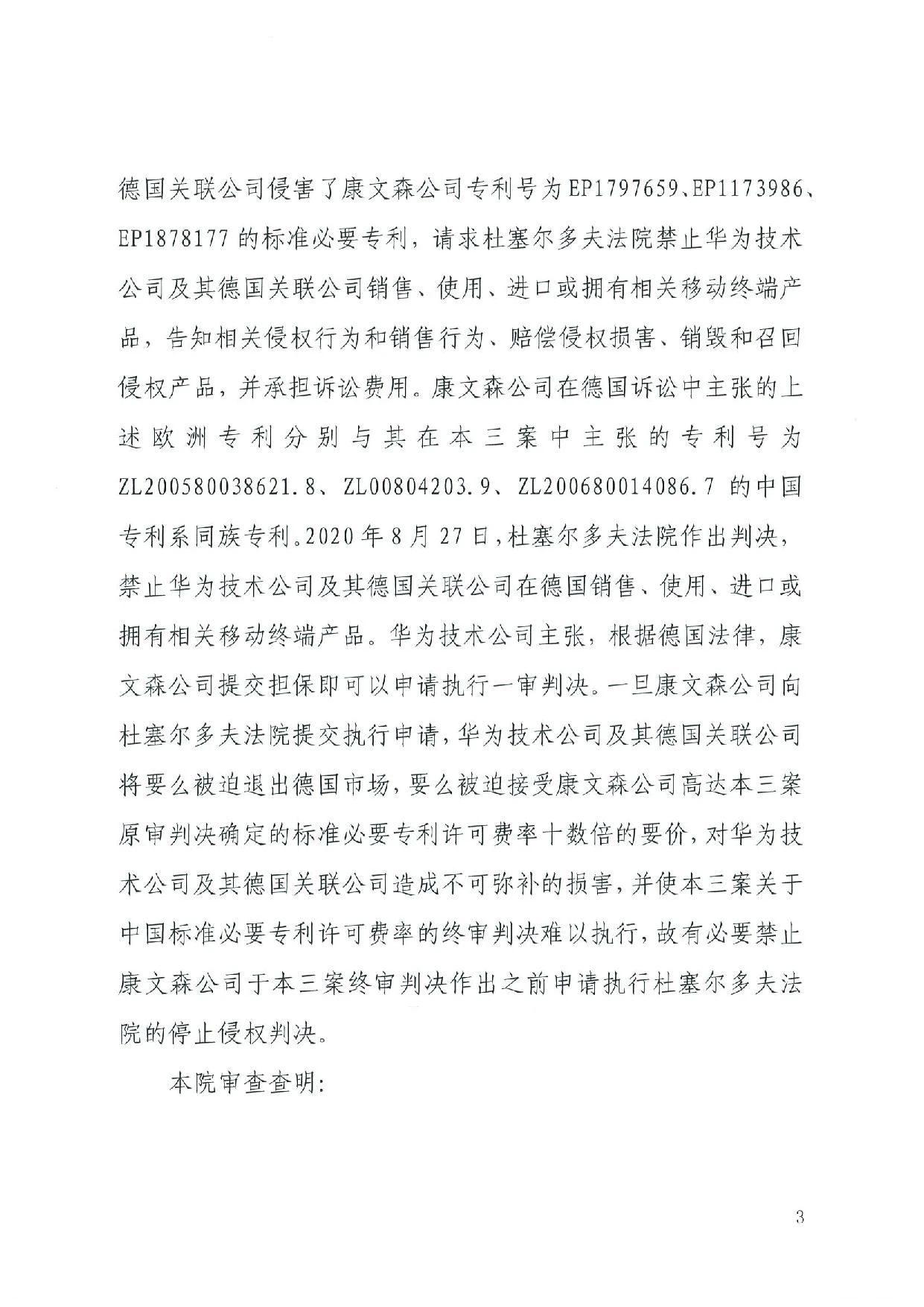 德国关联公司侵害了康文森公司专利号为EP1797659、EP1173986、EP1878177的标准必要专利，请求杜塞尔多夫法院禁止华为技术公司及其德国关联公司销售、使用、进口或拥有相关移动终端产品，告知相关侵权行为和销售行为、赔偿侵权损害、销毁和召回侵权产品，并承担诉讼费用。康文森公司在德国诉讼中主张的上述欧洲专利分别与其在本三案中主张的专利号为ZL200580038621.8、ZL00804203.9、ZL200680014086.7的中国专利系同族专利。2020年8月27日，杜塞尔多夫法院作出判决，禁止华为技术公司及其德国关联公司在德国销售、使用、进口或拥有相关移动终端产品。华为技术公司主张，根据德国法律，康文森公司提交担保即可以申请执行一审判决。一旦康文森公司向杜塞尔多夫法院提交执行申请，华为技术公司及其德国关联公司将要么被迫退出德国市场，要么被迫接受康文森公司高达本三案原审判决确定的标准必要专利许可费率十数倍的要价，对华为技术公司及其德国关联公司造成不可弥补的损害，并使本三案关于中国标准必要专利许可费率的终审判决难以执行，故有必要禁止康文森公司于本三案终审判决作出之前申请执行杜塞尔多夫法院的停止侵权判决。

本院审查查明：

3